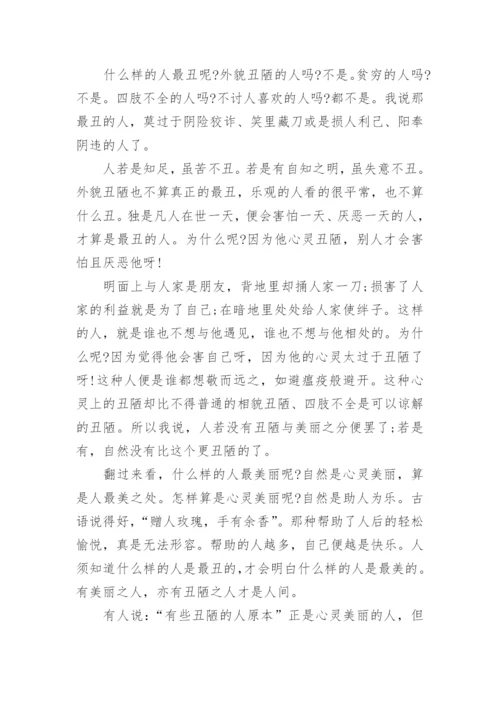 什么样的人最丑呢?外貌丑陋的人吗?不是。贫穷的人吗?不是。四肢不全的人吗?不讨人喜欢的人吗?都不是。我说那最丑的人，莫过于阴险狡诈、笑里藏刀或是损人利己、阳奉阴违的人了。

人若是知足，虽苦不丑。若是有自知之明，虽失意不丑。外貌丑陋也不算真正的最丑，乐观的人看的很平常，也不算什么丑。独是凡人在世一天，便会害怕一天、厌恶一天的人，才算是最丑的人。为什么呢?因为他心灵丑陋，别人才会害怕且厌恶他呀!

明面上与人家是朋友，背地里却捅人家一刀;损害了人家的利益就是为了自己;在暗地里处处给人家使绊子。这样的人，就是谁也不想与他遇见，谁也不想与他相处的。为什么呢?因为觉得他会害自己呀，因为他的心灵太过于丑陋了呀!这种人便是谁都想敬而远之，如避瘟疫般避开。这种心灵上的丑陋却比不得普通的相貌丑陋、四肢不全是可以谅解的丑陋。所以我说，人若没有丑陋与美丽之分便罢了;若是有，自然没有比这个更丑陋的了。

翻过来看，什么样的人最美丽呢?自然是心灵美丽，算是人最美之处。怎样算是心灵美丽呢?自然是助人为乐。古语说得好，“赠人玫瑰，手有余香”。那种帮助了人后的轻松愉悦，真是无法形容。帮助的人越多，自己便越是快乐。人须知道什么样的人是最丑的，才会明白什么样的人是最美的。有美丽之人，亦有丑陋之人才是人间。

有人说：“有些丑陋的人原本”正是心灵美丽的人，但